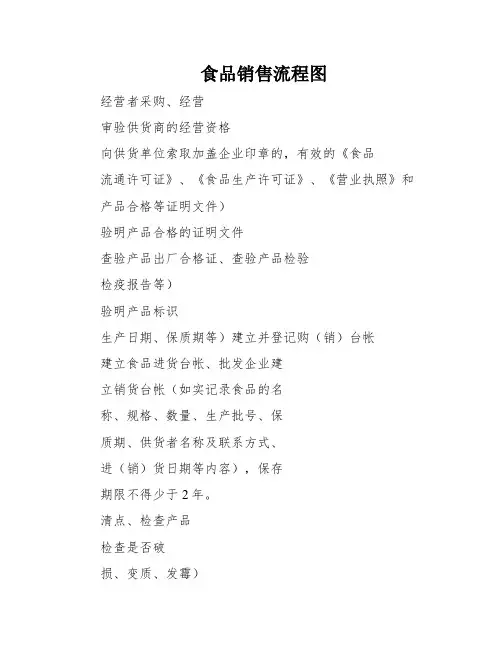 食品销售流程图

经营者采购、经营

审验供货商的经营资格

向供货单位索取加盖企业印章的，有效的《食品流通许可证》、《食品生产许可证》、《营业执照》和产品合格等证明文件）

验明产品合格的证明文件

查验产品出厂合格证、查验产品检验检疫报告等）

验明产品标识

生产日期、保质期等）建立并登记购（销）台帐

建立食品进货台帐、批发企业建立销货台帐（如实记录食品的名称、规格、数量、生产批号、保质期、供货者名称及联系方式、进（销）货日期等内容），保存期限不得少于2年。

清点、检查产品

检查是否破损、变质、发霉）